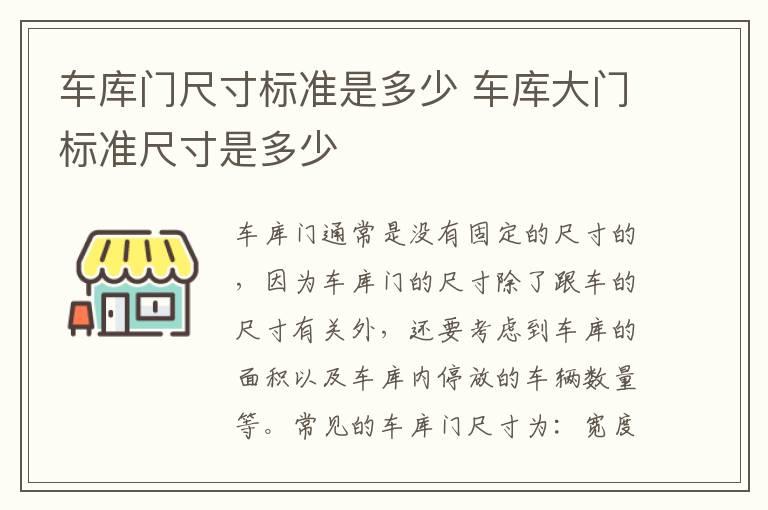 车库门尺寸标准是多少 车库大门标准尺寸是多少

车库门通常是没有固定的尺寸的，因为车库门的尺寸除了跟车的尺寸有关外，还要考虑到车库的面积以及车库内停放的车辆数量等。常见的车库门尺寸为：宽度